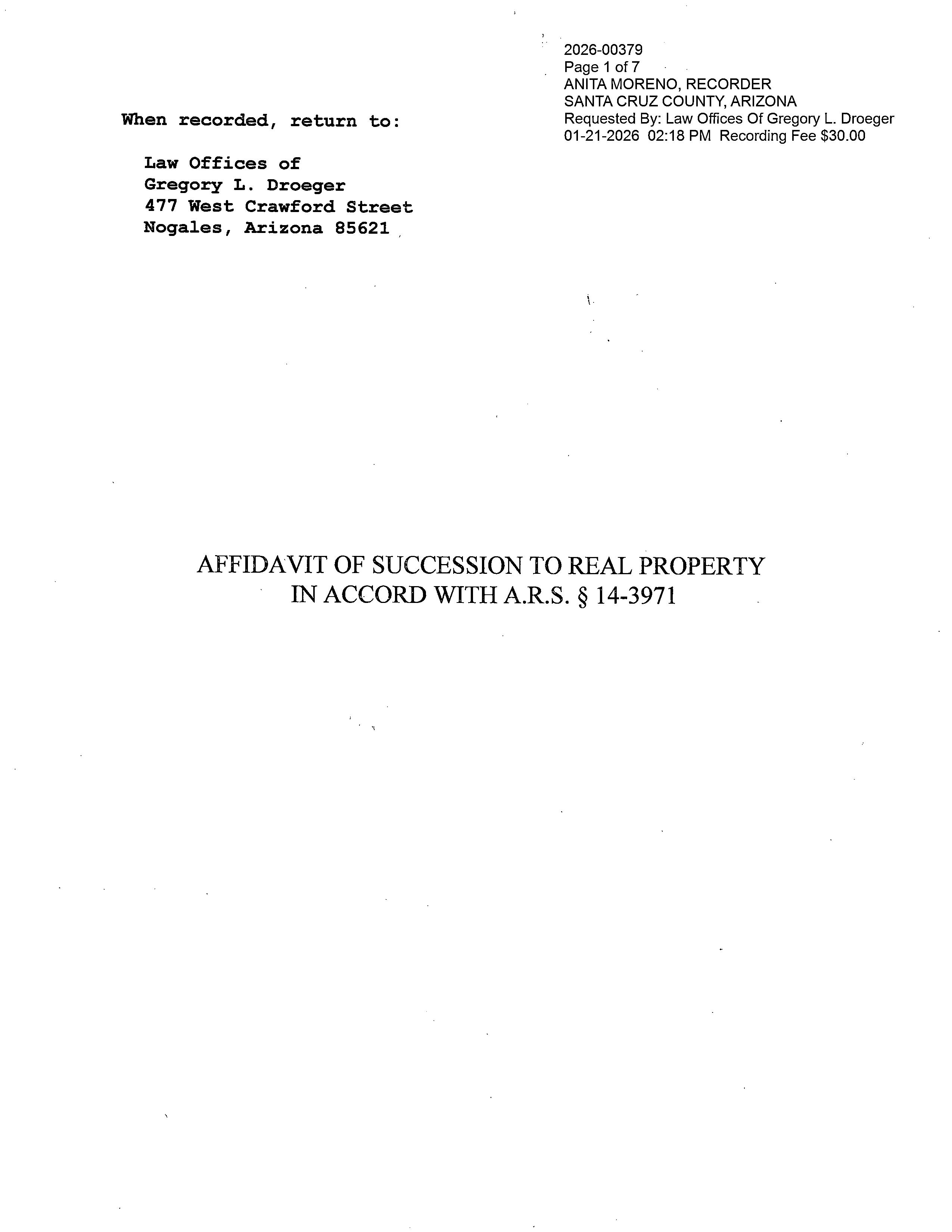 2026-00379
Page 1 of 7
ANITA MORENO, RECORDER
SANTA CRUZ COUNTY, ARIZONA
Requested By: Law Offices Of Gregory L. Droeger
01-21-2026 02:18 PM Recording Fee $30.00

When recorded, return to:

Law Offices of
Gregory L. Droeger
477 West Crawford Street
Nogales, Arizona 85621

AFFIDAVIT OF SUCCESSION TO REAL PROPERTY
IN ACCORD WITH A.R.S. § 14-3971